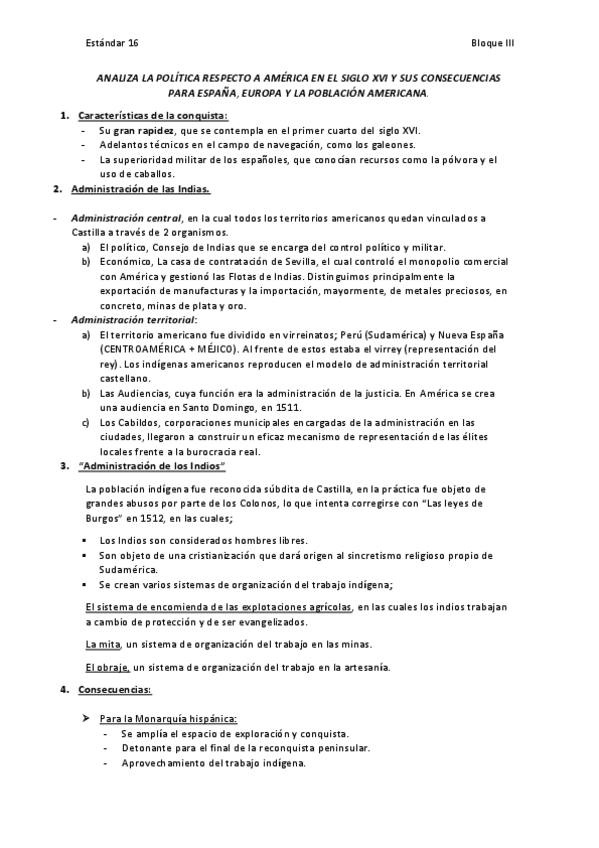 Estándar 16

Bloque III

ANALIZA LA POLÍTICA RESPECTO A AMÉRICA EN EL SIGLO XVI Y SUS CONSECUENCIAS PARA ESPAÑA, EUROPA Y LA POBLACIÓN AMERICANA.

1. Características de la conquista:
- Su gran rapidez, que se contempla en el primer cuarto del siglo XVI.
- Adelantos técnicos en el campo de navegación, como los galeones.
- La superioridad militar de los españoles, que conocían recursos como la pólvora y el uso de caballos.

2. Administración de las Indias.

- Administración central, en la cual todos los territorios americanos quedan vinculados a Castilla a través de 2 organismos.
a) El político, Consejo de Indias que se encarga del control político y militar.
b) Económico, La casa de contratación de Sevilla, el cual controló el monopolio comercial con América y gestionó las Flotas de Indias. Distinguimos principalmente la exportación de manufacturas y la importación, mayormente, de metales preciosos, en concreto, minas de plata y oro.
- Administración territorial:
a) El territorio americano fue dividido en virreinatos; Perú (Sudamérica) y Nueva España (CENTROAMÉRICA + MÉJICO). Al frente de estos estaba el virrey (representación del rey). Los indígenas americanos reproducen el modelo de administración territorial castellano.
b) Las Audiencias, cuya función era la administración de la justicia. En América se crea una audiencia en Santo Domingo, en 1511.
c) Los Cabildos, corporaciones municipales encargadas de la administración en las ciudades, llegaron a construir un eficaz mecanismo de representación de las élites locales frente a la burocracia real.

3. "Administración de los Indios"

La población indígena fue reconocida súbdita de Castilla, en la práctica fue objeto de grandes abusos por parte de los Colonos, lo que intenta corregirse con "Las leyes de Burgos" en 1512, en las cuales;

▪ Los Indios son considerados hombres libres.
▪ Son objeto de una cristianización que dará origen al sincretismo religioso propio de Sudamérica.
▪ Se crean varios sistemas de organización del trabajo indígena;

El sistema de encomienda de las explotaciones agrícolas, en las cuales los indios trabajan a cambio de protección y de ser evangelizados.

La mita, un sistema de organización del trabajo en las minas.

El obraje, un sistema de organización del trabajo en la artesanía.

4. Consecuencias:

➢ Para la Monarquía hispánica:
- Se amplía el espacio de exploración y conquista.
- Detonante para el final de la reconquista peninsular.
- Aprovechamiento del trabajo indígena.